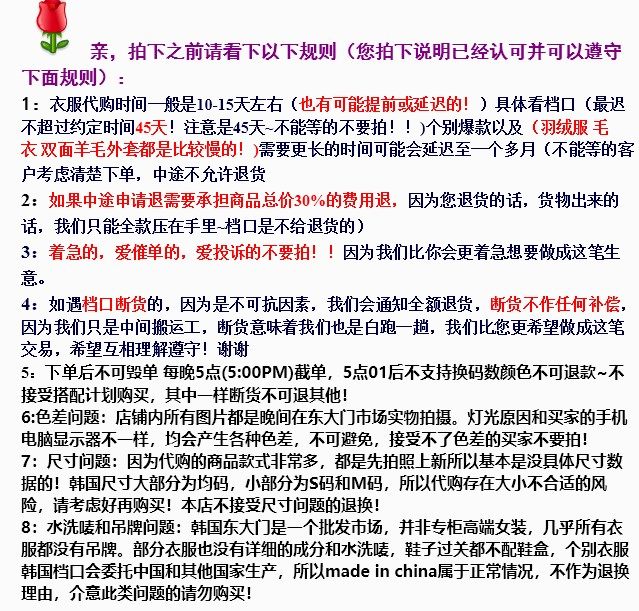 亲，拍下之前请看下以下规则（您拍下说明已经认可并可以遵守下面规则）：

1：衣服代购时间一般是10-15天左右（也有可能提前或延迟的！）具体看档口（最迟不超过约定时间45天！注意是45天~不能等的不要拍！！)个别爆款以及（羽绒服 毛衣 双面羊毛外套都是比较慢的！)需要更长的时间可能会延迟至一个多月（不能等的客户考虑清楚下单，中途不允许退货

2：如果中途申请退需要承担商品总价30%的费用退，因为您退货的话，货物出来的话，我们只能全款压在手里~档口是不给退货的）

3：着急的，爱催单的，爱投诉的不要拍！！因为我们比你会更着急想要做成这笔生意。

4：如遇档口断货的，因为是不可抗因素，我们会通知全额退货，断货不作任何补偿，因为我们只是中间搬运工，断货意味着我们也是白跑一趟，我们比您更希望做成这笔交易，希望互相理解遵守！谢谢

5：下单后不可毁单 每晚5点(5:00PM)截单，5点01后不支持换码数颜色不可退款~不接受搭配计划购买，其中一样断货不可退其他！

6:色差问题：店铺内所有图片都是晚间在东大门市场实物拍摄。灯光原因和买家的手机电脑显示器不一样，均会产生各种色差，不可避免，接受不了色差的买家不要拍！

7：尺寸问题：因为代购的商品款式非常多，都是先拍照上新所以基本是没具体尺寸数据的！韩国尺寸大部分为均码，小部分为S码和M码，所以代购存在大小不合适的风险，请考虑好再购买！本店不接受尺寸问题的退换！

8：水洗唛和吊牌问题：韩国东大门是一个批发市场，并非专柜高端女装，几乎所有衣服都没有吊牌。部分衣服也没有详细的成分和水洗唛，鞋子过关都不配鞋盒，个别衣服韩国档口会委托中国和其他国家生产，所以made in china属于正常情况，不作为退换理由，介意此类问题的请勿购买！